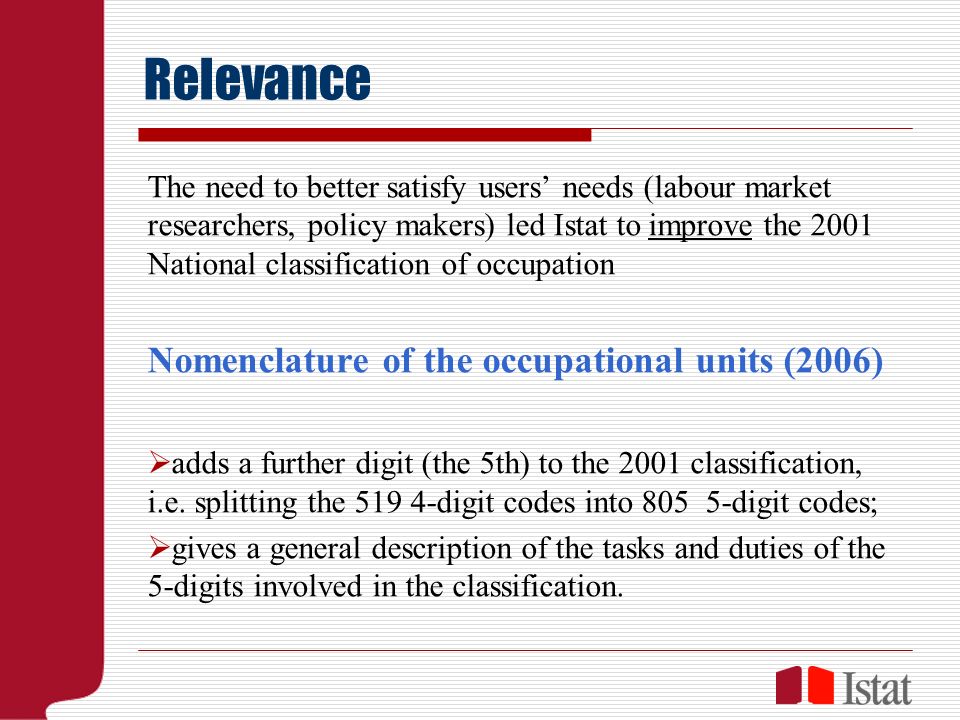 Relevance

The need to better satisfy users’ needs (labour market researchers, policy makers) led Istat to improve the 2001 National classification of occupation

Nomenclature of the occupational units (2006)

➢adds a further digit (the 5th) to the 2001 classification, i.e. splitting the 519 4-digit codes into 805 5-digit codes;

➢gives a general description of the tasks and duties of the 5-digits involved in the classification.

Istat